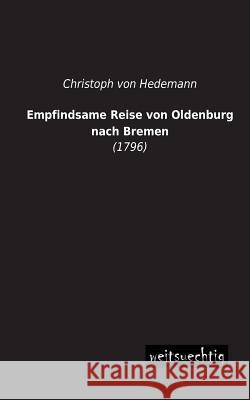 Christoph von Hedemann

Empfindsame Reise von Oldenburg nach Bremen
(1796)

weitsuechtig

Kraina Książek